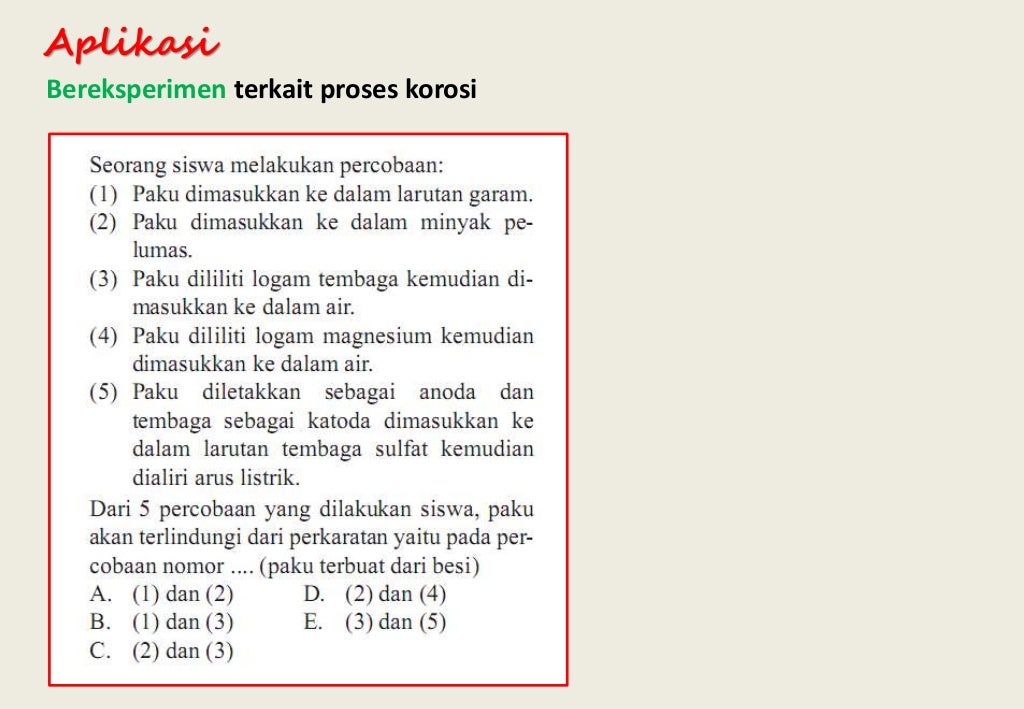 Aplikasi

Bereksperimen terkait proses korosi

Seorang siswa melakukan percobaan:
(1) Paku dimasukkan ke dalam larutan garam.
(2) Paku dimasukkan ke dalam minyak pelumas.
(3) Paku dililiti logam tembaga kemudian dimasukkan ke dalam air.
(4) Paku dililiti logam magnesium kemudian dimasukkan ke dalam air.
(5) Paku diletakkan sebagai anoda dan tembaga sebagai katoda dimasukkan ke dalam larutan tembaga sulfat kemudian dialiri arus listrik.

Dari 5 percobaan yang dilakukan siswa, paku akan terlindungi dari perkaratan yaitu pada percobaan nomor .... (paku terbuat dari besi)
A. (1) dan (2)
B. (1) dan (3)
C. (2) dan (3)
D. (2) dan (4)
E. (3) dan (5)